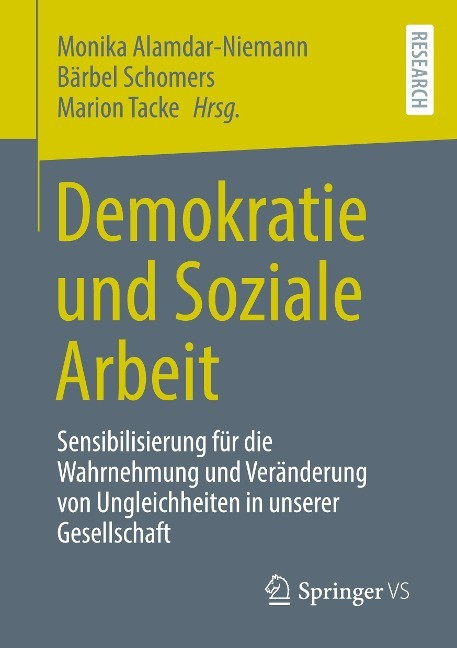 Monika Alamdar-Niemann
Bärbel Schomers
Marion Tacke Hrsg.

RESEARCH

Demokratie und Soziale Arbeit

Sensibilisierung für die Wahrnehmung und Veränderung von Ungleichheiten in unserer Gesellschaft

Springer VS